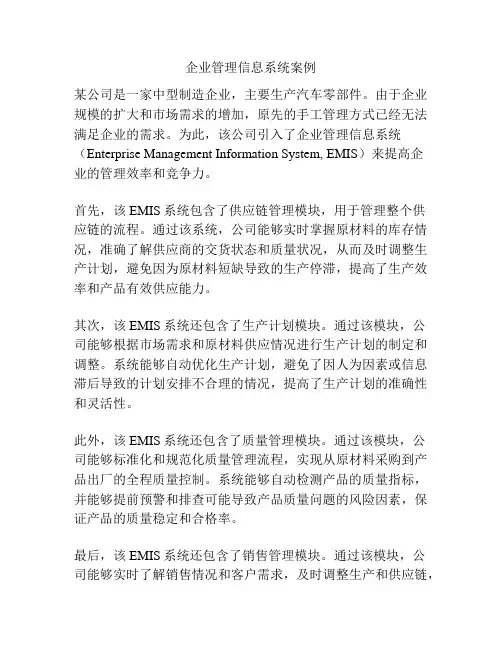 企业管理信息系统案例

某公司是一家中型制造企业，主要生产汽车零部件。由于企业规模的扩大和市场需求的增加，原先的手工管理方式已经无法满足企业的需求。为此，该公司引入了企业管理信息系统（Enterprise Management Information System, EMIS）来提高企业的管理效率和竞争力。

首先，该 EMIS 系统包含了供应链管理模块，用于管理整个供应链的流程。通过该系统，公司能够实时掌握原材料的库存情况，准确了解供应商的交货状态和质量状况，从而及时调整生产计划，避免因为原材料短缺导致的生产停滞，提高了生产效率和产品有效供应能力。

其次，该 EMIS 系统还包含了生产计划模块。通过该模块，公司能够根据市场需求和原材料供应情况进行生产计划的制定和调整。系统能够自动优化生产计划，避免了因人为因素或信息滞后导致的计划安排不合理的情况，提高了生产计划的准确性和灵活性。

此外，该 EMIS 系统还包含了质量管理模块。通过该模块，公司能够标准化和规范化质量管理流程，实现从原材料采购到产品出厂的全程质量控制。系统能够自动检测产品的质量指标，并能够提前预警和排查可能导致产品质量问题的风险因素，保证产品的质量稳定和合格率。

最后，该 EMIS 系统还包含了销售管理模块。通过该模块，公司能够实时了解销售情况和客户需求，及时调整生产和供应链，